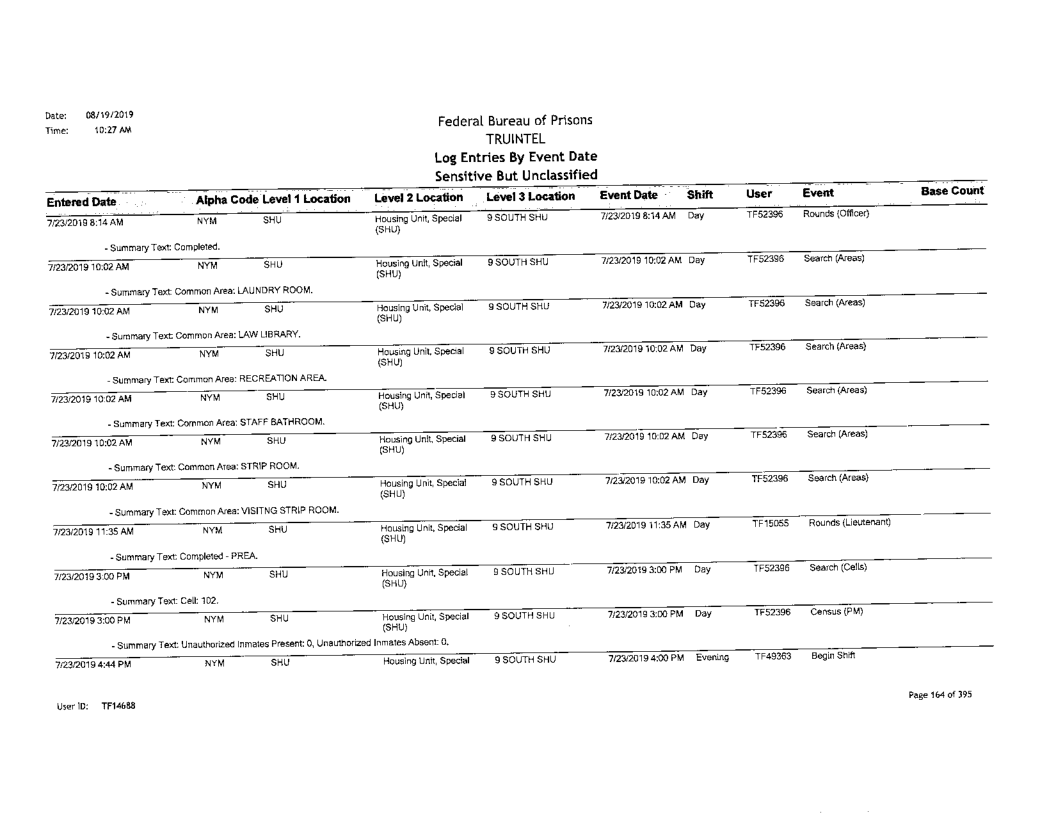 Date: 08/19/2019
Time: 10:27 AM

Federal Bureau of Prisons
TRUINTEL
Log Entries By Event Date
Sensitive But Unclassified

| Entered Date | Alpha Code | Level 1 Location | Level 2 Location | Level 3 Location | Event Date | Shift | User | Event | Base Count |
|---|---|---|---|---|---|---|---|---|---|
| 7/23/2019 8:14 AM | NYM | SHU | Housing Unit, Special (SHU) | 9 SOUTH SHU | 7/23/2019 8:14 AM | Day | TF52396 | Rounds (Officer) | |
| - Summary Text: Completed. | | | | | | | | | |
| 7/23/2019 10:02 AM | NYM | SHU | Housing Unit, Special (SHU) | 9 SOUTH SHU | 7/23/2019 10:02 AM | Day | TF52396 | Search (Areas) | |
| - Summary Text: Common Area: LAUNDRY ROOM. | | | | | | | | | |
| 7/23/2019 10:02 AM | NYM | SHU | Housing Unit, Special (SHU) | 9 SOUTH SHU | 7/23/2019 10:02 AM | Day | TF52396 | Search (Areas) | |
| - Summary Text: Common Area: LAW LIBRARY. | | | | | | | | | |
| 7/23/2019 10:02 AM | NYM | SHU | Housing Unit, Special (SHU) | 9 SOUTH SHU | 7/23/2019 10:02 AM | Day | TF52396 | Search (Areas) | |
| - Summary Text: Common Area: RECREATION AREA. | | | | | | | | | |
| 7/23/2019 10:02 AM | NYM | SHU | Housing Unit, Special (SHU) | 9 SOUTH SHU | 7/23/2019 10:02 AM | Day | TF52396 | Search (Areas) | |
| - Summary Text: Common Area: STAFF BATHROOM. | | | | | | | | | |
| 7/23/2019 10:02 AM | NYM | SHU | Housing Unit, Special (SHU) | 9 SOUTH SHU | 7/23/2019 10:02 AM | Day | TF52396 | Search (Areas) | |
| - Summary Text: Common Area: STRIP ROOM. | | | | | | | | | |
| 7/23/2019 10:02 AM | NYM | SHU | Housing Unit, Special (SHU) | 9 SOUTH SHU | 7/23/2019 10:02 AM | Day | TF52396 | Search (Areas) | |
| - Summary Text: Common Area: VISITNG STRIP ROOM. | | | | | | | | | |
| 7/23/2019 11:35 AM | NYM | SHU | Housing Unit, Special (SHU) | 9 SOUTH SHU | 7/23/2019 11:35 AM | Day | TF15055 | Rounds (Lieutenant) | |
| - Summary Text: Completed - PREA. | | | | | | | | | |
| 7/23/2019 3:00 PM | NYM | SHU | Housing Unit, Special (SHU) | 9 SOUTH SHU | 7/23/2019 3:00 PM | Day | TF52396 | Search (Cells) | |
| - Summary Text: Cell: 102. | | | | | | | | | |
| 7/23/2019 3:00 PM | NYM | SHU | Housing Unit, Special (SHU) | 9 SOUTH SHU | 7/23/2019 3:00 PM | Day | TF52396 | Census (PM) | |
| - Summary Text: Unauthorized Inmates Present: 0, Unauthorized Inmates Absent: 0. | | | | | | | | | |
| 7/23/2019 4:44 PM | NYM | SHU | Housing Unit, Special | 9 SOUTH SHU | 7/23/2019 4:00 PM | Evening | TF49363 | Begin Shift | |

User ID: TF14688

Page 164 of 395